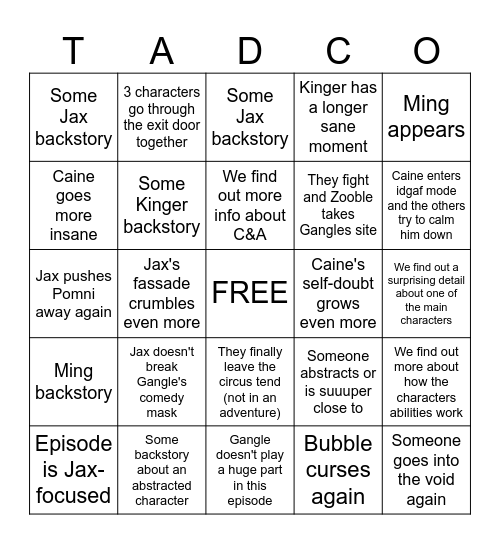 | T | A | D | C | O |
|---|---|---|---|---|
| Some Jax backstory | 3 characters go through the exit door together | Some Jax backstory | Kinger has a longer sane moment | Ming appears |
| Caine goes more insane | Some Kinger backstory | We find out more info about C&A | They fight and Zooble takes Gangles site | Caine enters idgaf mode and the others try to calm him down |
| Jax pushes Pomni away again | Jax's fassade crumbles even more | FREE | Caine's self-doubt grows even more | We find out a surprising detail about one of the main characters |
| Ming backstory | Jax doesn't break Gangle's comedy mask | They finally leave the circus tend (not in an adventure) | Someone abstracts or is suuuper close to | We find out more about how the characters abilities work |
| Episode is Jax-focused | Some backstory about an abstracted character | Gangle doesn't play a huge part in this episode | Bubble curses again | Someone goes into the void again |